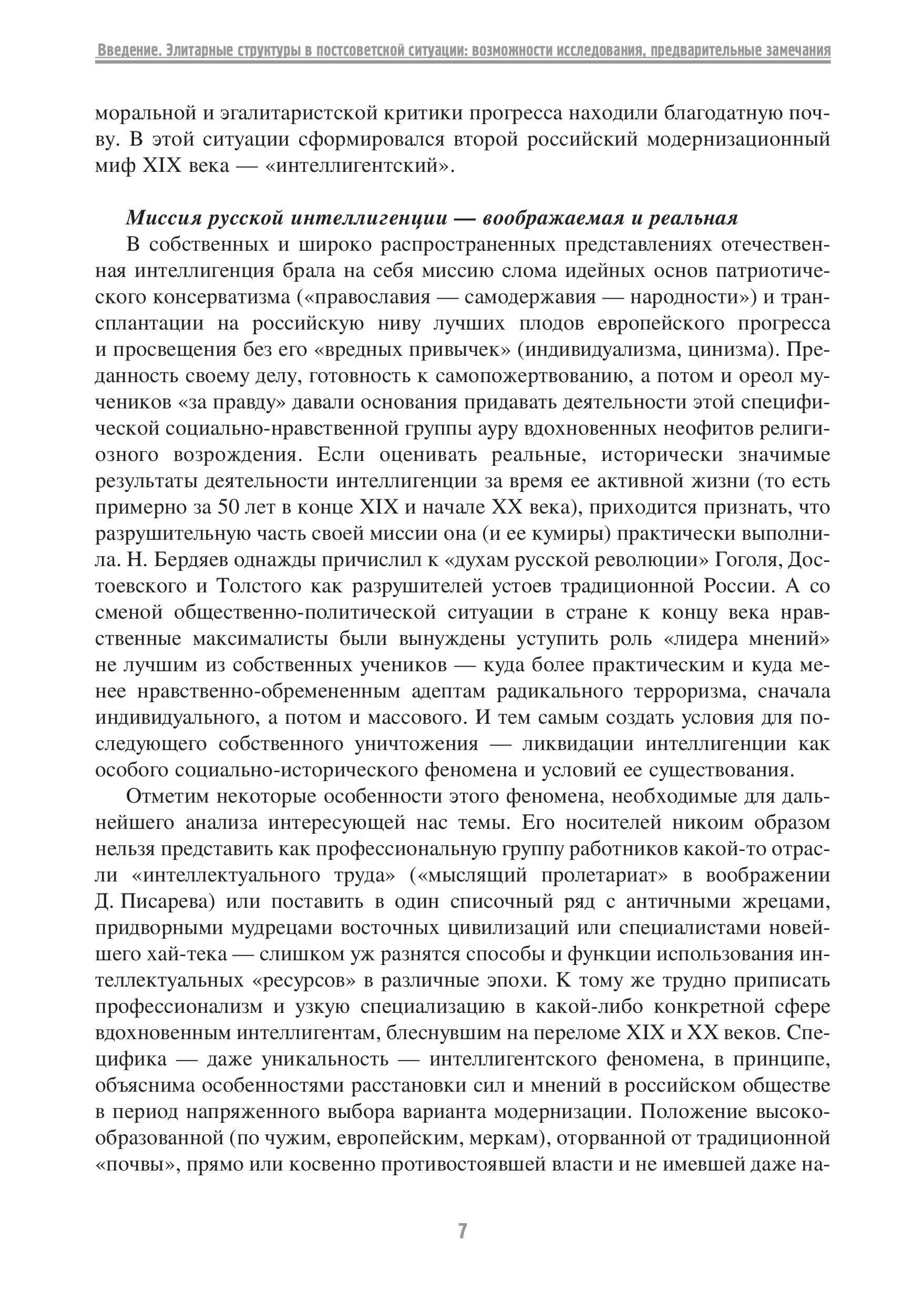 Введение. Элитарные структуры в постсоветской ситуации: возможности исследования, предварительные замечания

моральной и эгалитаристской критики прогресса находили благодатную почву. В этой ситуации сформировался второй российский модернизационный миф XIX века — «интеллигентский».

Миссия русской интеллигенции — воображаемая и реальная

В собственных и широко распространенных представлениях отечественная интеллигенция брала на себя миссию слома идейных основ патриотического консерватизма («православия — самодержавия — народности») и трансплантации на российскую ниву лучших плодов европейского прогресса и просвещения без его «вредных привычек» (индивидуализма, цинизма). Преданность своему делу, готовность к самопожертвованию, а потом и ореол мучеников «за правду» давали основания придавать деятельности этой специфической социально-нравственной группы ауру вдохновенных неофитов религиозного возрождения. Если оценивать реальные, исторически значимые результаты деятельности интеллигенции за время ее активной жизни (то есть примерно за 50 лет в конце XIX и начале XX века), приходится признать, что разрушительную часть своей миссии она (и ее кумиры) практически выполнила. Н. Бердяев однажды причислил к «духам русской революции» Гоголя, Достоевского и Толстого как разрушителей устоев традиционной России. А со сменой общественно-политической ситуации в стране к концу века нравственные максималисты были вынуждены уступить роль «лидера мнений» не лучшим из собственных учеников — куда более практическим и куда менее нравственно-обремененным адептам радикального терроризма, сначала индивидуального, а потом и массового. И тем самым создать условия для последующего собственного уничтожения — ликвидации интеллигенции как особого социально-исторического феномена и условий ее существования.

Отметим некоторые особенности этого феномена, необходимые для дальнейшего анализа интересующей нас темы. Его носителей никоим образом нельзя представить как профессиональную группу работников какой-то отрасли «интеллектуального труда» («мыслящий пролетариат» в воображении Д. Писарева) или поставить в один списочный ряд с античными жрецами, придворными мудрецами восточных цивилизаций или специалистами новейшего хай-тека — слишком уж разнятся способы и функции использования интеллектуальных «ресурсов» в различные эпохи. К тому же трудно приписать профессионализм и узкую специализацию в какой-либо конкретной сфере вдохновенным интеллигентам, блеснувшим на переломе XIX и XX веков. Специфика — даже уникальность — интеллигентского феномена, в принципе, объяснима особенностями расстановки сил и мнений в российском обществе в период напряженного выбора варианта модернизации. Положение высокообразованной (по чужим, европейским, меркам), оторванной от традиционной «почвы», прямо или косвенно противостоявшей власти и не имевшей даже на-

7